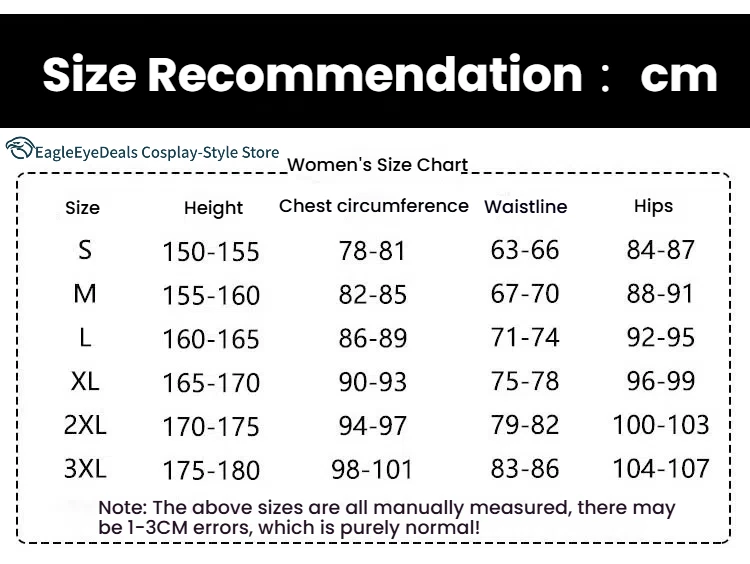 Size Recommendation： cm

EagleEyeDeals Cosplay-Style Store

Women's Size Chart

| Size | Height | Chest circumference | Waistline | Hips |
|---|---|---|---|---|
| S | 150-155 | 78-81 | 63-66 | 84-87 |
| M | 155-160 | 82-85 | 67-70 | 88-91 |
| L | 160-165 | 86-89 | 71-74 | 92-95 |
| XL | 165-170 | 90-93 | 75-78 | 96-99 |
| 2XL | 170-175 | 94-97 | 79-82 | 100-103 |
| 3XL | 175-180 | 98-101 | 83-86 | 104-107 |

Note: The above sizes are all manually measured, there may be 1-3CM errors, which is purely normal!